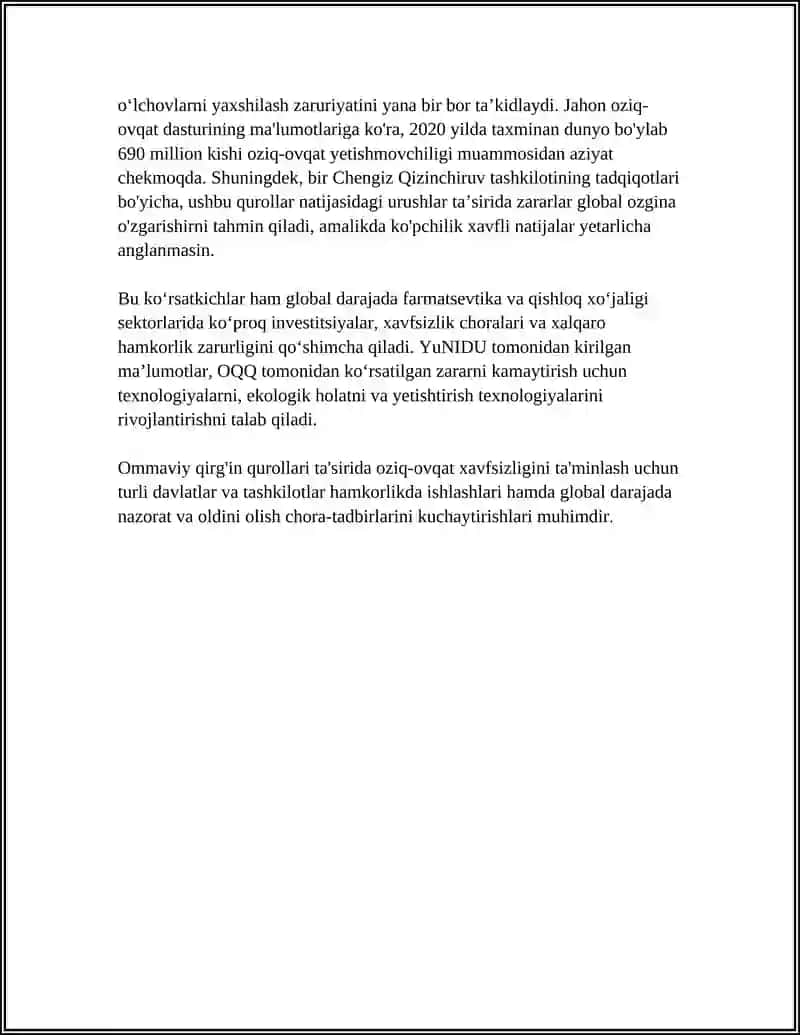 o'lchovlarni yaxshilash zaruriyatini yana bir bor ta'kidlaydi. Jahon oziq-ovqat dasturining ma'lumotlariga ko'ra, 2020 yilda taxminan dunyo bo'ylab 690 million kishi oziq-ovqat yetishmovchiligi muammosidan aziyat chekmoqda. Shuningdek, bir Chengiz Qizinchiruv tashkilotining tadqiqotlari bo'yicha, ushbu qurollar natijasidagi urushlar ta'sirida zararlar global ozgina o'zgarishirni tahmin qiladi, amalikda ko'pchilik xavfli natijalar yetarlicha anglanmasin.

Bu ko'rsatkichlar ham global darajada farmatsevtika va qishloq xo'jaligi sektorlarida ko'proq investitsiyalar, xavfsizlik choralari va xalqaro hamkorlik zarurligini qo'shimcha qiladi. YuNIDU tomonidan kirilgan ma'lumotlar, OQQ tomonidan ko'rsatilgan zararni kamaytirish uchun texnologiyalarni, ekologik holatni va yetishtirish texnologiyalarini rivojlantirishni talab qiladi.

Ommaviy qirg'in qurollari ta'sirida oziq-ovqat xavfsizligini ta'minlash uchun turli davlatlar va tashkilotlar hamkorlikda ishlashlari hamda global darajada nazorat va oldini olish chora-tadbirlarini kuchaytirishlari muhimdir.